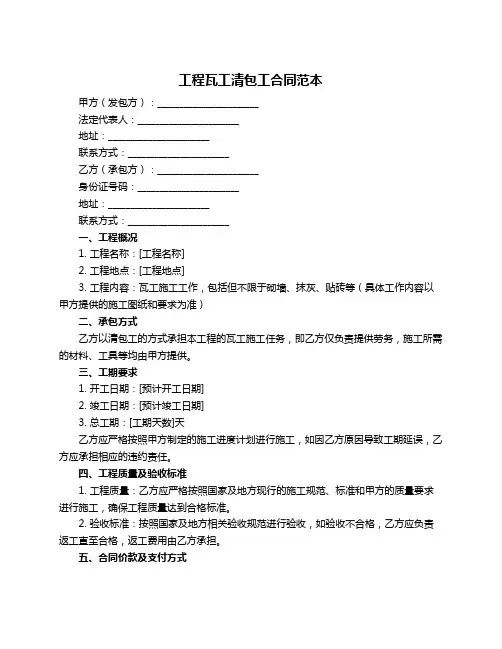 工程瓦工清包工合同范本

甲方（发包方）：____________________

法定代表人：____________________

地址：____________________

联系方式：____________________

乙方（承包方）：____________________

身份证号码：____________________

地址：____________________

联系方式：____________________

一、工程概况

1. 工程名称：[工程名称]

2. 工程地点：[工程地点]

3. 工程内容：瓦工施工工作，包括但不限于砌墙、抹灰、贴砖等（具体工作内容以甲方提供的施工图纸和要求为准）

二、承包方式

乙方以清包工的方式承担本工程的瓦工施工任务，即乙方仅负责提供劳务，施工所需的材料、工具等均由甲方提供。

三、工期要求

1. 开工日期：[预计开工日期]

2. 竣工日期：[预计竣工日期]

3. 总工期：[工期天数]天

乙方应严格按照甲方制定的施工进度计划进行施工，如因乙方原因导致工期延误，乙方应承担相应的违约责任。

四、工程质量及验收标准

1. 工程质量：乙方应严格按照国家及地方现行的施工规范、标准和甲方的质量要求进行施工，确保工程质量达到合格标准。

2. 验收标准：按照国家及地方相关验收规范进行验收，如验收不合格，乙方应负责返工直至合格，返工费用由乙方承担。

五、合同价款及支付方式